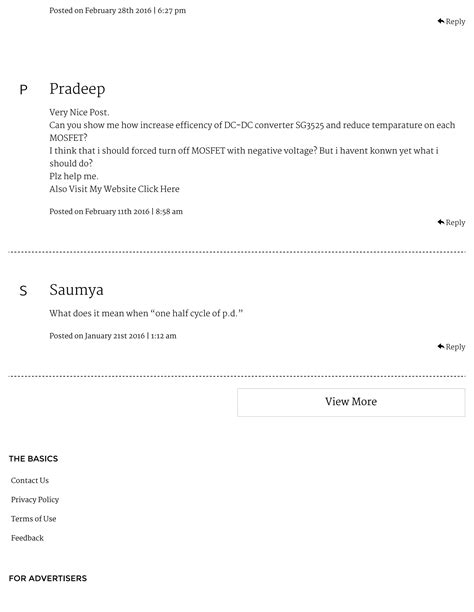 Posted on February 28th 2016 | 6:27 pm

Reply

P

Pradeep

Very Nice Post.
Can you show me how increase efficency of DC-DC converter SG3525 and reduce temparature on each MOSFET?
I think that i should forced turn off MOSFET with negative voltage? But i havent konwn yet what i should do?
Plz help me.
Also Visit My Website Click Here

Posted on February 11th 2016 | 8:58 am

Reply

S

Saumya

What does it mean when "one half cycle of p.d."

Posted on January 21st 2016 | 1:12 am

Reply

View More

THE BASICS

Contact Us

Privacy Policy

Terms of Use

Feedback

FOR ADVERTISERS